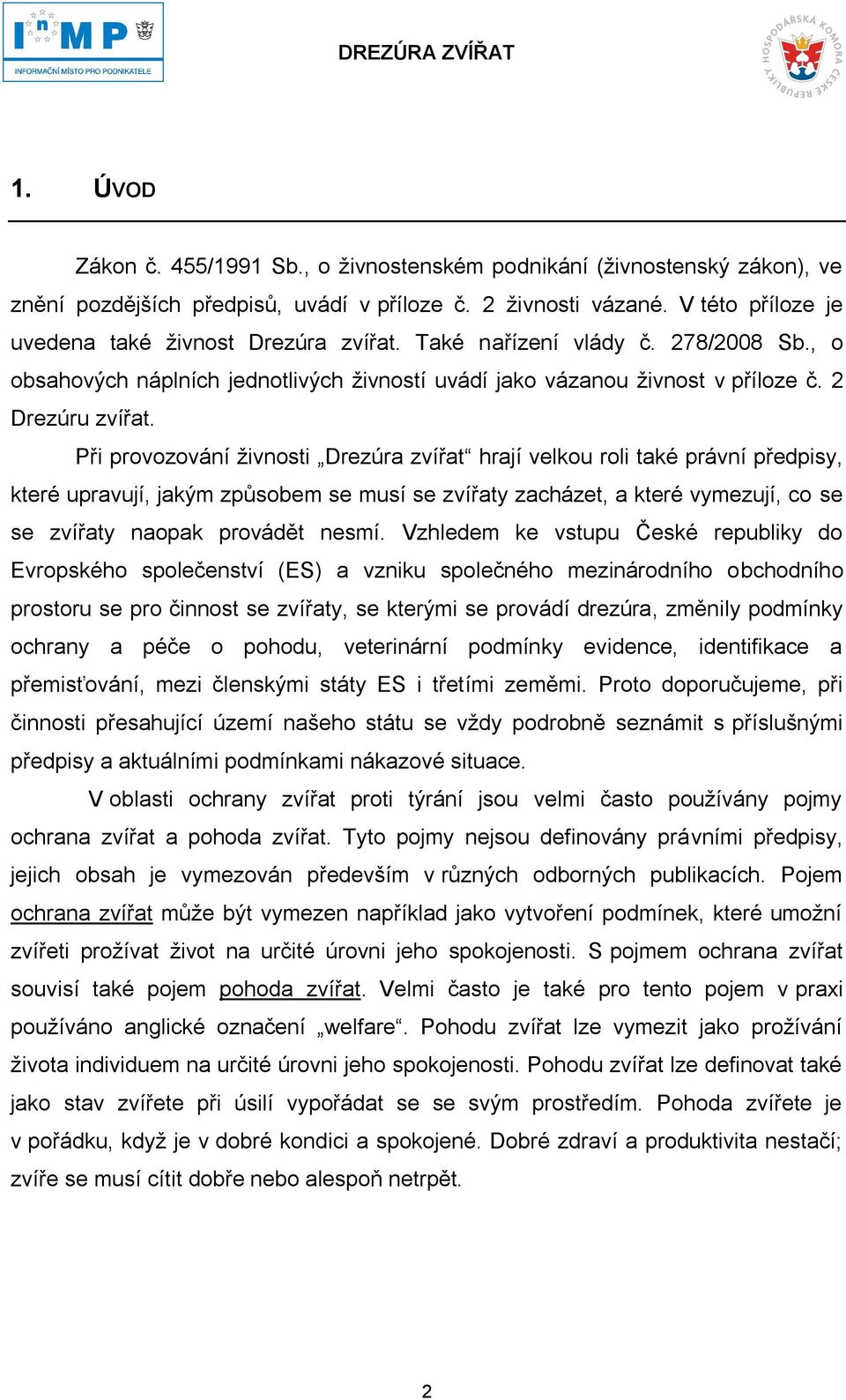 InMP
INFORMAČNÍ MÍSTO PRO PODNIKATELE

DREZÚRA ZVÍŘAT

HOSPODÁŘSKÁ KOMORA ČESKÉ REPUBLIKY

1. ÚVOD

Zákon č. 455/1991 Sb., o živnostenském podnikání (živnostenský zákon), ve znění pozdějších předpisů, uvádí v příloze č. 2 živnosti vázané. V této příloze je uvedena také živnost Drezúra zvířat. Také nařízení vlády č. 278/2008 Sb., o obsahových náplních jednotlivých živností uvádí jako vázanou živnost v příloze č. 2 Drezúru zvířat.

Při provozování živnosti „Drezúra zvířat“ hrají velkou roli také právní předpisy, které upravují, jakým způsobem se musí se zvířaty zacházet, a které vymezují, co se se zvířaty naopak provádět nesmí. Vzhledem ke vstupu České republiky do Evropského společenství (ES) a vzniku společného mezinárodního obchodního prostoru se pro činnost se zvířaty, se kterými se provádí drezúra, změnily podmínky ochrany a péče o pohodu, veterinární podmínky evidence, identifikace a přemisťování, mezi členskými státy ES i třetími zeměmi. Proto doporučujeme, při činnosti přesahující území našeho státu se vždy podrobně seznámit s příslušnými předpisy a aktuálními podmínkami nákazové situace.

V oblasti ochrany zvířat proti týrání jsou velmi často používány pojmy ochrana zvířat a pohoda zvířat. Tyto pojmy nejsou definovány právními předpisy, jejich obsah je vymezován především v různých odborných publikacích. Pojem ochrana zvířat může být vymezen například jako vytvoření podmínek, které umožní zvířeti prožívat život na určité úrovni jeho spokojenosti. S pojmem ochrana zvířat souvisí také pojem pohoda zvířat. Velmi často je také pro tento pojem v praxi používáno anglické označení „welfare“. Pohodu zvířat lze vymezit jako prožívání života individuem na určité úrovni jeho spokojenosti. Pohodu zvířat lze definovat také jako stav zvířete při úsilí vypořádat se se svým prostředím. Pohoda zvířete je v pořádku, když je v dobré kondici a spokojené. Dobré zdraví a produktivita nestačí; zvíře se musí cítit dobře nebo alespoň netrpět.

2